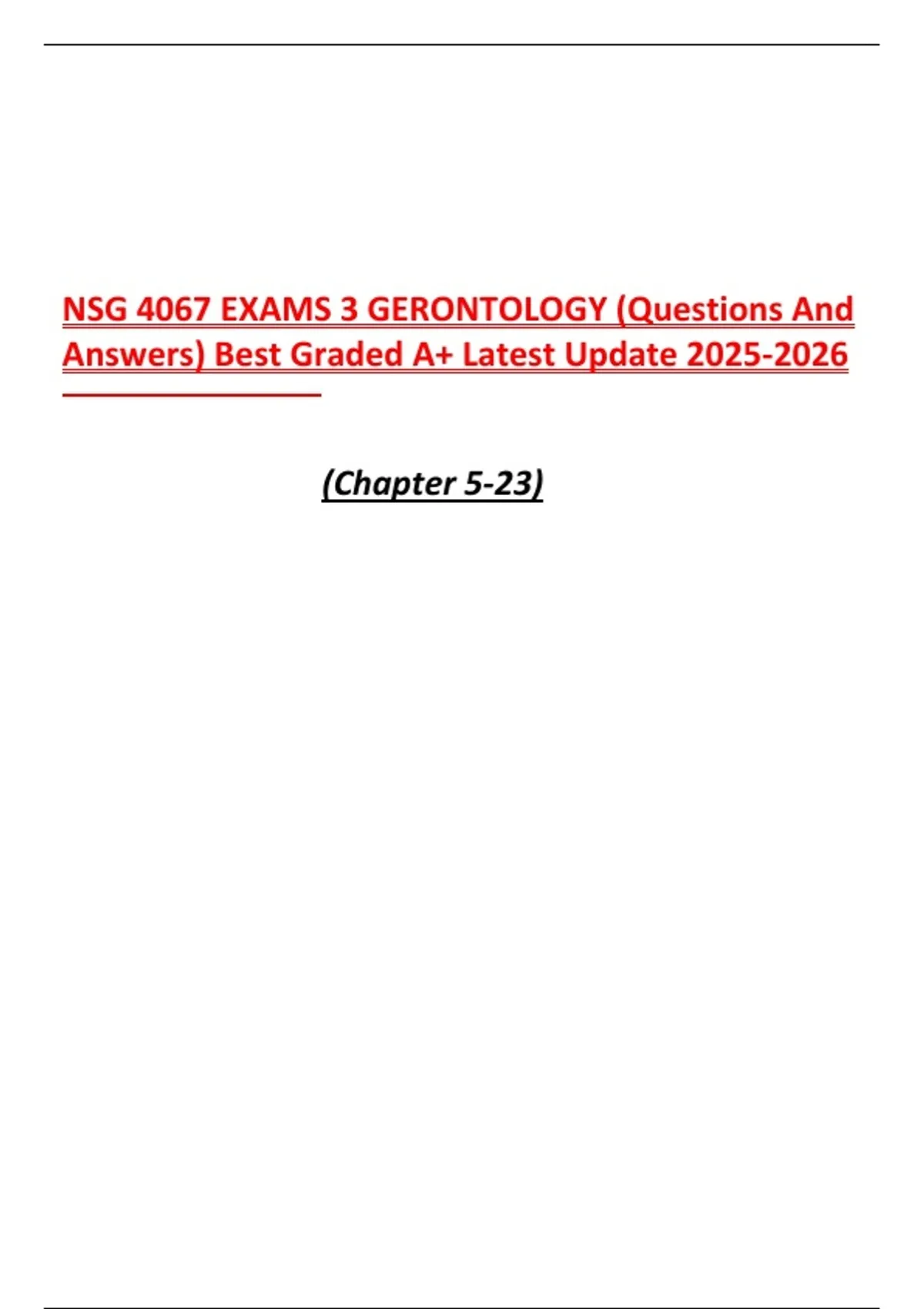 NSG 4067 EXAMS 3 GERONTOLOGY (Questions And Answers) Best Graded A+ Latest Update 2025-2026

(Chapter 5-23)